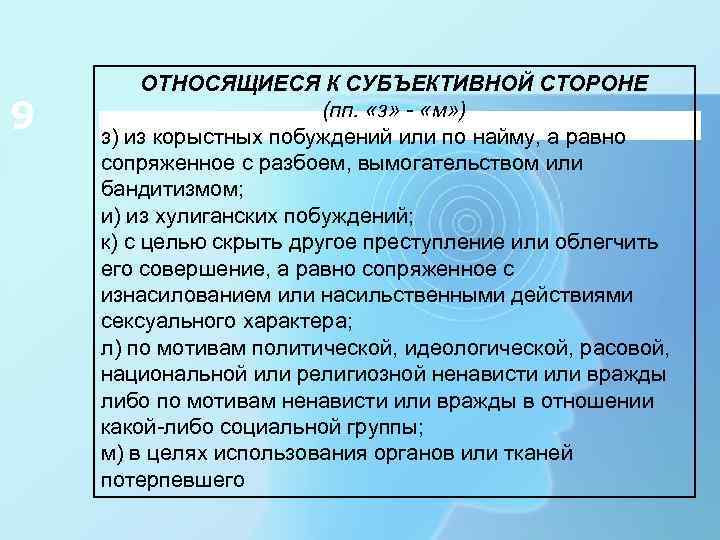 9

ОТНОСЯЩИЕСЯ К СУБЪЕКТИВНОЙ СТОРОНЕ
(пп. «з» - «м»)

з) из корыстных побуждений или по найму, а равно сопряженное с разбоем, вымогательством или бандитизмом;
и) из хулиганских побуждений;
к) с целью скрыть другое преступление или облегчить его совершение, а равно сопряженное с изнасилованием или насильственными действиями сексуального характера;
л) по мотивам политической, идеологической, расовой, национальной или религиозной ненависти или вражды либо по мотивам ненависти или вражды в отношении какой-либо социальной группы;
м) в целях использования органов или тканей потерпевшего